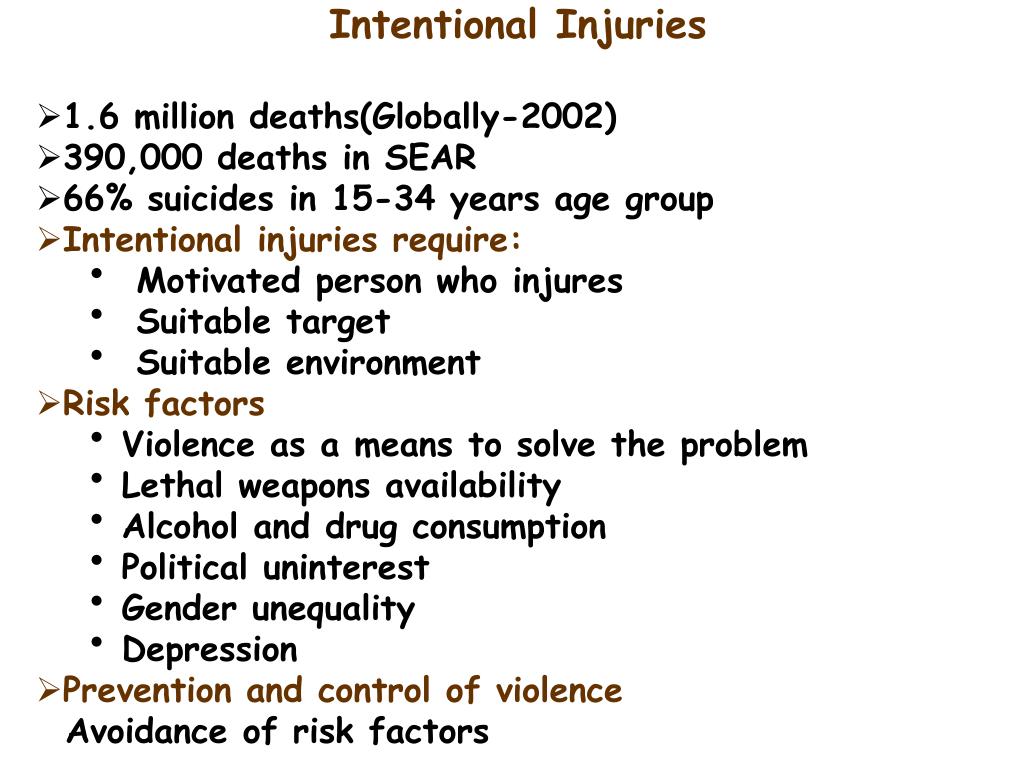 Intentional Injuries

➢1.6 million deaths(Globally-2002)
➢390,000 deaths in SEAR
➢66% suicides in 15-34 years age group
➢Intentional injuries require:
• Motivated person who injures
• Suitable target
• Suitable environment
➢Risk factors
• Violence as a means to solve the problem
• Lethal weapons availability
• Alcohol and drug consumption
• Political uninterest
• Gender unequality
• Depression
➢Prevention and control of violence
Avoidance of risk factors